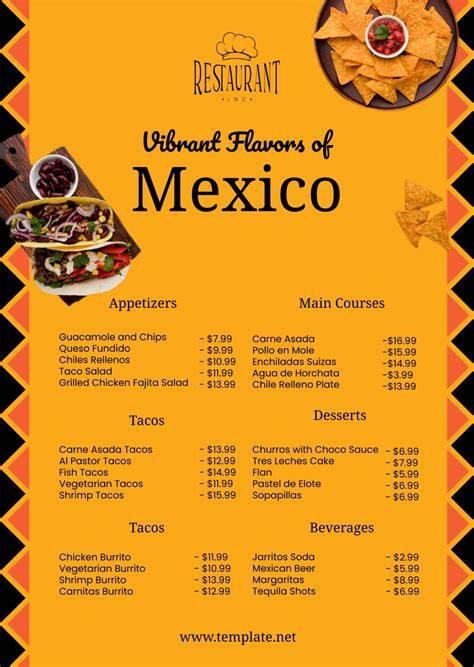 RESTAURANT
INC

Vibrant Flavors of
Mexico

Appetizers

Guacamole and Chips - $7.99
Queso Fundido - $9.99
Chiles Rellenos - $10.99
Taco Salad - $11.99
Grilled Chicken Fajita Salad - $13.99

Tacos

Carne Asada Tacos - $13.99
Al Pastor Tacos - $12.99
Fish Tacos - $14.99
Vegetarian Tacos - $11.99
Shrimp Tacos - $15.99

Tacos

Chicken Burrito - $11.99
Vegetarian Burrito - $10.99
Shrimp Burrito - $13.99
Carnitas Burrito - $12.99

Main Courses

Carne Asada -$16.99
Pollo en Mole -$15.99
Enchiladas Suizas -$14.99
Agua de Horchata -$3.99
Chile Relleno Plate -$13.99

Desserts

Churros with Choco Sauce - $6.99
Tres Leches Cake - $7.99
Flan - $5.99
Pastel de Elote - $6.99
Sopapillas - $6.99

Beverages

Jarritos Soda - $2.99
Mexican Beer - $5.99
Margaritas - $8.99
Tequila Shots - $6.99

www.template.net